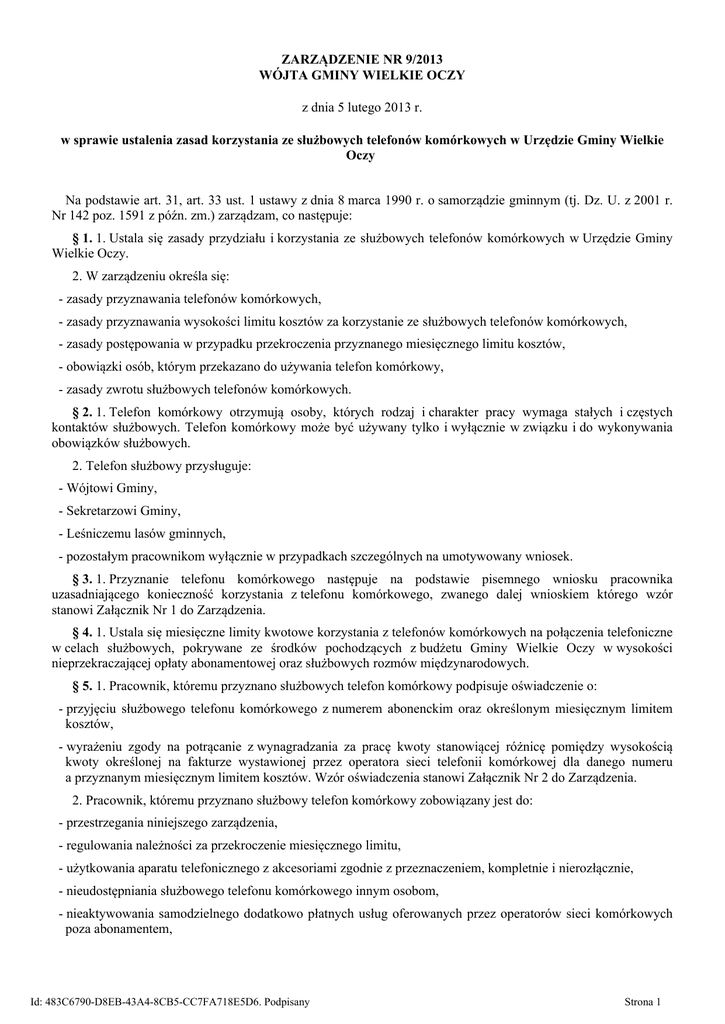 ZARZĄDZENIE NR 9/2013
WÓJTA GMINY WIELKIE OCZY

z dnia 5 lutego 2013 r.

w sprawie ustalenia zasad korzystania ze służbowych telefonów komórkowych w Urzędzie Gminy Wielkie Oczy

Na podstawie art. 31, art. 33 ust. 1 ustawy z dnia 8 marca 1990 r. o samorządzie gminnym (tj. Dz. U. z 2001 r. Nr 142 poz. 1591 z późn. zm.) zarządzam, co następuje:

§ 1. 1. Ustala się zasady przydziału i korzystania ze służbowych telefonów komórkowych w Urzędzie Gminy Wielkie Oczy.

2. W zarządzeniu określa się:

- zasady przyznawania telefonów komórkowych,

- zasady przyznawania wysokości limitu kosztów za korzystanie ze służbowych telefonów komórkowych,

- zasady postępowania w przypadku przekroczenia przyznanego miesięcznego limitu kosztów,

- obowiązki osób, którym przekazano do używania telefon komórkowy,

- zasady zwrotu służbowych telefonów komórkowych.

§ 2. 1. Telefon komórkowy otrzymują osoby, których rodzaj i charakter pracy wymaga stałych i częstych kontaktów służbowych. Telefon komórkowy może być używany tylko i wyłącznie w związku i do wykonywania obowiązków służbowych.

2. Telefon służbowy przysługuje:

- Wójtowi Gminy,

- Sekretarzowi Gminy,

- Leśniczemu lasów gminnych,

- pozostałym pracownikom wyłącznie w przypadkach szczególnych na umotywowany wniosek.

§ 3. 1. Przyznanie telefonu komórkowego następuje na podstawie pisemnego wniosku pracownika uzasadniającego konieczność korzystania z telefonu komórkowego, zwanego dalej wnioskiem którego wzór stanowi Załącznik Nr 1 do Zarządzenia.

§ 4. 1. Ustala się miesięczne limity kwotowe korzystania z telefonów komórkowych na połączenia telefoniczne w celach służbowych, pokrywane ze środków pochodzących z budżetu Gminy Wielkie Oczy w wysokości nieprzekraczającej opłaty abonamentowej oraz służbowych rozmów międzynarodowych.

§ 5. 1. Pracownik, któremu przyznano służbowych telefon komórkowy podpisuje oświadczenie o:

- przyjęciu służbowego telefonu komórkowego z numerem abonenckim oraz określonym miesięcznym limitem kosztów,

- wyrażeniu zgody na potrącanie z wynagradzania za pracę kwoty stanowiącej różnicę pomiędzy wysokością kwoty określonej na fakturze wystawionej przez operatora sieci telefonii komórkowej dla danego numeru a przyznanym miesięcznym limitem kosztów. Wzór oświadczenia stanowi Załącznik Nr 2 do Zarządzenia.

2. Pracownik, któremu przyznano służbowy telefon komórkowy zobowiązany jest do:

- przestrzegania niniejszego zarządzenia,

- regulowania należności za przekroczenie miesięcznego limitu,

- użytkowania aparatu telefonicznego z akcesoriami zgodnie z przeznaczeniem, kompletnie i nierozłącznie,

- nieudostępniania służbowego telefonu komórkowego innym osobom,

- nieaktywowania samodzielnego dodatkowo płatnych usług oferowanych przez operatorów sieci komórkowych poza abonamentem,

Id: 483C6790-D8EB-43A4-8CB5-CC7FA718E5D6. Podpisany

Strona 1